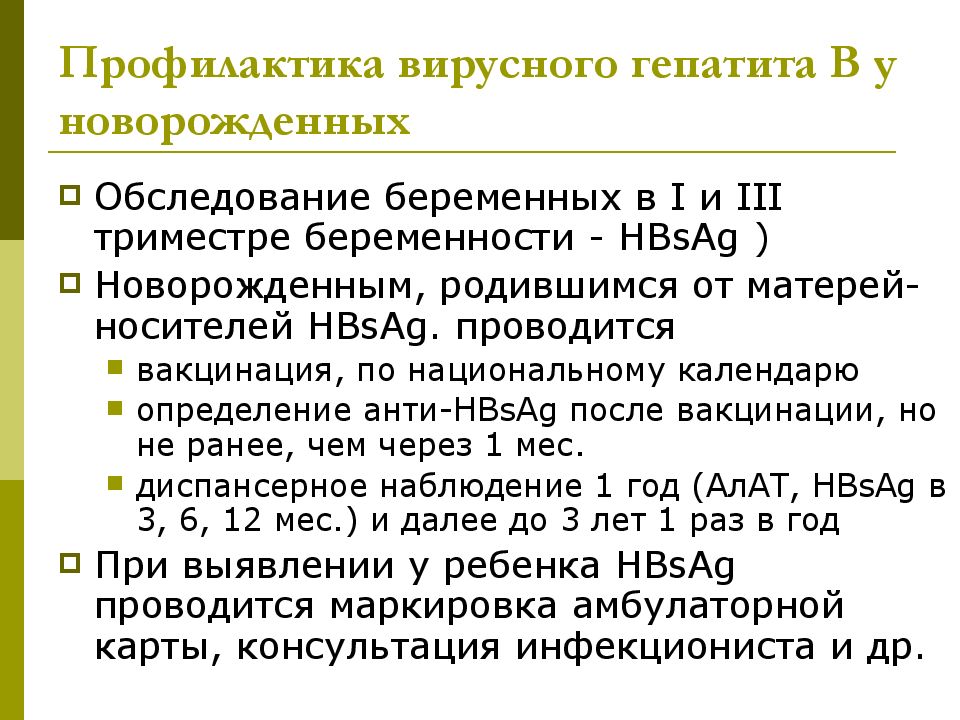 Профилактика вирусного гепатита В у новорожденных

Обследование беременных в I и III триместре беременности - HBsAg )

Новорожденным, родившимся от матерей-носителей HBsAg. проводится

вакцинация, по национальному календарю

определение анти-HBsAg после вакцинации, но не ранее, чем через 1 мес.

диспансерное наблюдение 1 год (АлАТ, HBsAg в 3, 6, 12 мес.) и далее до 3 лет 1 раз в год

При выявлении у ребенка HBsAg проводится маркировка амбулаторной карты, консультация инфекциониста и др.